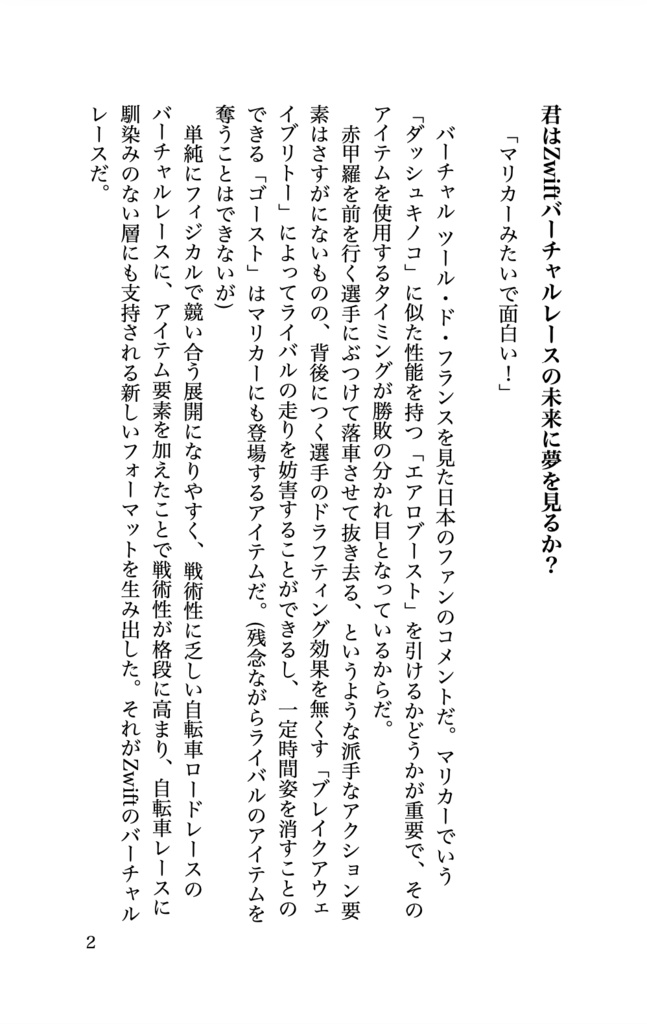 君はZwiftバーチャルレースの未来に夢を見るか?

「マリカーみたいで面白い!」

バーチャル ツール・ド・フランスを見た日本のファンのコメントだ。マリカーでいう「ダッシュキノコ」に似た性能を持つ「エアロブースト」を引けるかどうかが重要で、そのアイテムを使用するタイミングが勝敗の分かれ目となっているからだ。

赤甲羅を前を行く選手にぶつけて落車させて抜き去る、というような派手なアクション要素はさすがにないものの、背後につく選手のドラフティング効果を無くす「ブレイクアウェイブリトー」によってライバルの走りを妨害することができるし、一定時間姿を消すことのできる「ゴースト」はマリカーにも登場するアイテムだ。(残念ながらライバルのアイテムを奪うことはできないが)

単純にフィジカルで競い合う展開になりやすく、戦術性に乏しい自転車ロードレースのバーチャルレースに、アイテム要素を加えたことで戦術性が格段に高まり、自転車レースに馴染みのない層にも支持される新しいフォーマットを生み出した。それがZwiftのバーチャルレースだ。

2